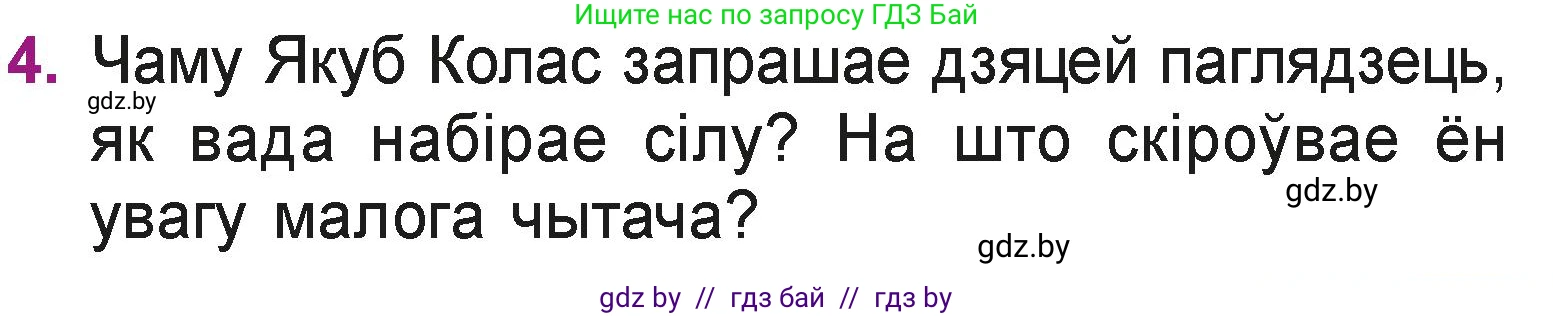 Ищите нас по запросу ГДЗ Бай

4. Чаму Якуб Колас запрашае дзяцей паглядзець, як вада набірае сілу? На што скіроўвае ён увагу малога чытача?

gdz.by

gdz.by

gdz.by

gdz by // гдз бай // гдз by